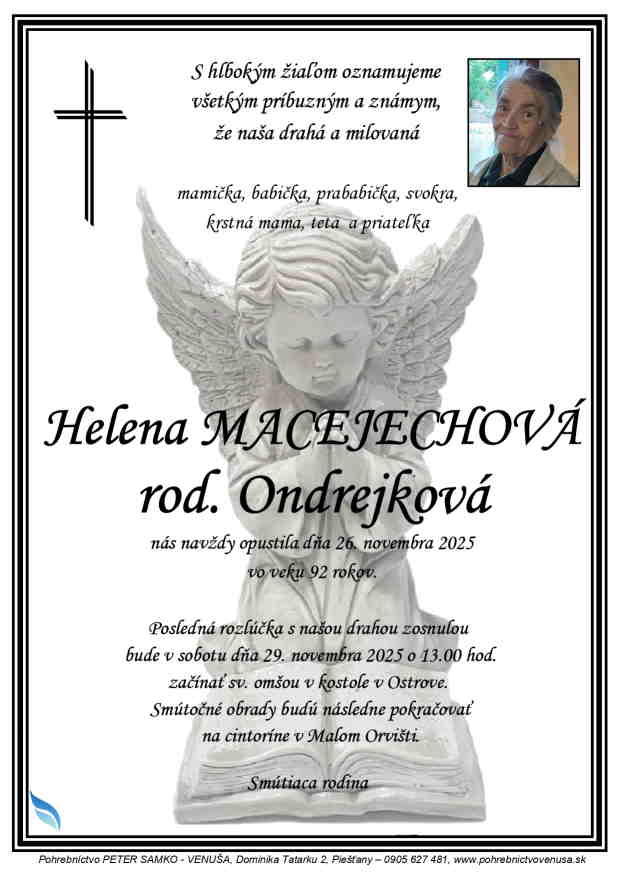 S hlbokým žiaľom oznamujeme
všetkým príbuzným a známym,
že naša drahá a milovaná

mamička, babička, prababička, svokra,
krstná mama, teta a priateľka

Helena MACEJECHOVÁ
rod. Ondrejková

nás navždy opustila dňa 26. novembra 2025
vo veku 92 rokov.

Posledná rozlúčka s našou drahou zosnulou
bude v sobotu dňa 29. novembra 2025 o 13.00 hod.
začínať sv. omšou v kostole v Ostrove.
Smútočné obrady budú následne pokračovať
na cintoríne v Malom Orvišti.

Smútiaca rodina

Pohrebníctvo PETER SAMKO - VENUŠA, Dominika Tatarku 2, Piešťany – 0905 627 481, www.pohrebnictvovenusa.sk